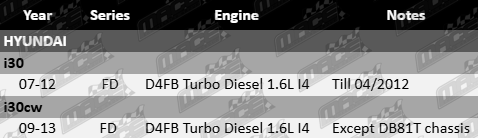 | Year | Series | Engine | Notes |
|---|---|---|---|
| HYUNDAI | | | |
| i30 | | | |
| 07-12 | FD | D4FB Turbo Diesel 1.6L I4 | Till 04/2012 |
| i30cw | | | |
| 09-13 | FD | D4FB Turbo Diesel 1.6L I4 | Except DB81T chassis |